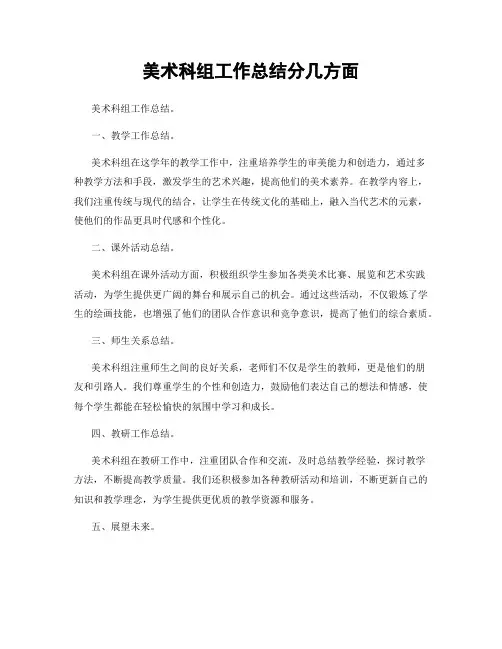 美术科组工作总结分几方面

美术科组工作总结。

一、教学工作总结。

美术科组在这学年的教学工作中，注重培养学生的审美能力和创造力，通过多种教学方法和手段，激发学生的艺术兴趣，提高他们的美术素养。在教学内容上，我们注重传统与现代的结合，让学生在传统文化的基础上，融入当代艺术的元素，使他们的作品更具时代感和个性化。

二、课外活动总结。

美术科组在课外活动方面，积极组织学生参加各类美术比赛、展览和艺术实践活动，为学生提供更广阔的舞台和展示自己的机会。通过这些活动，不仅锻炼了学生的绘画技能，也增强了他们的团队合作意识和竞争意识，提高了他们的综合素质。

三、师生关系总结。

美术科组注重师生之间的良好关系，老师们不仅是学生的教师，更是他们的朋友和引路人。我们尊重学生的个性和创造力，鼓励他们表达自己的想法和情感，使每个学生都能在轻松愉快的氛围中学习和成长。

四、教研工作总结。

美术科组在教研工作中，注重团队合作和交流，及时总结教学经验，探讨教学方法，不断提高教学质量。我们还积极参加各种教研活动和培训，不断更新自己的知识和教学理念，为学生提供更优质的教学资源和服务。

五、展望未来。